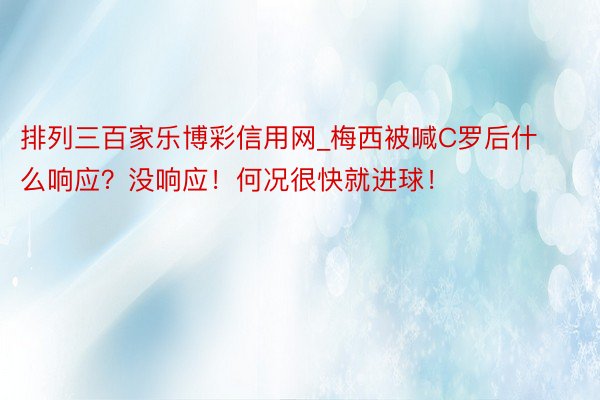 排列三百家乐博彩信用网_梅西被喊C罗后什么响应？没响应！何况很快就进球！